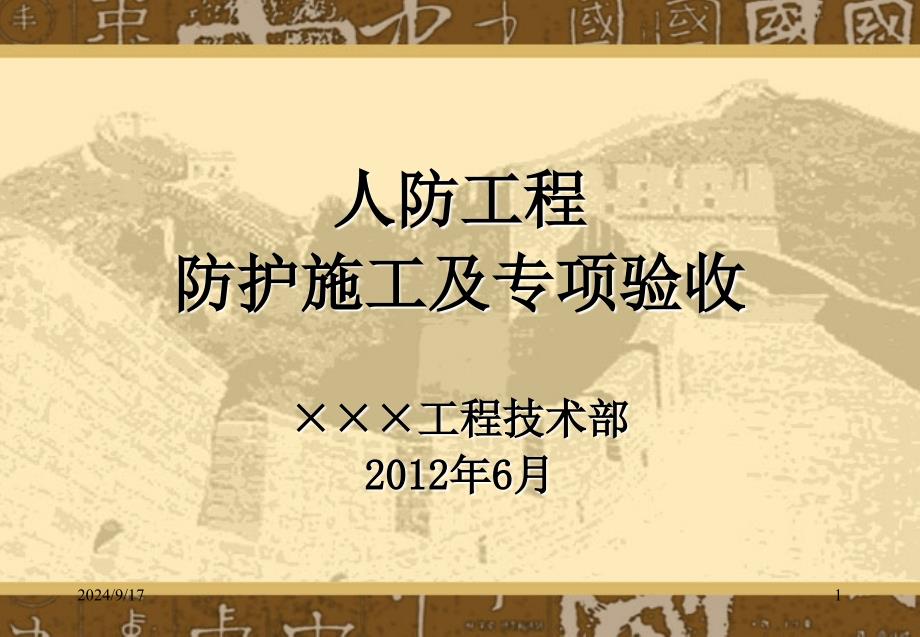 人防工程
防护施工及专项验收

×××工程技术部
2012年6月

2024/9/17

1